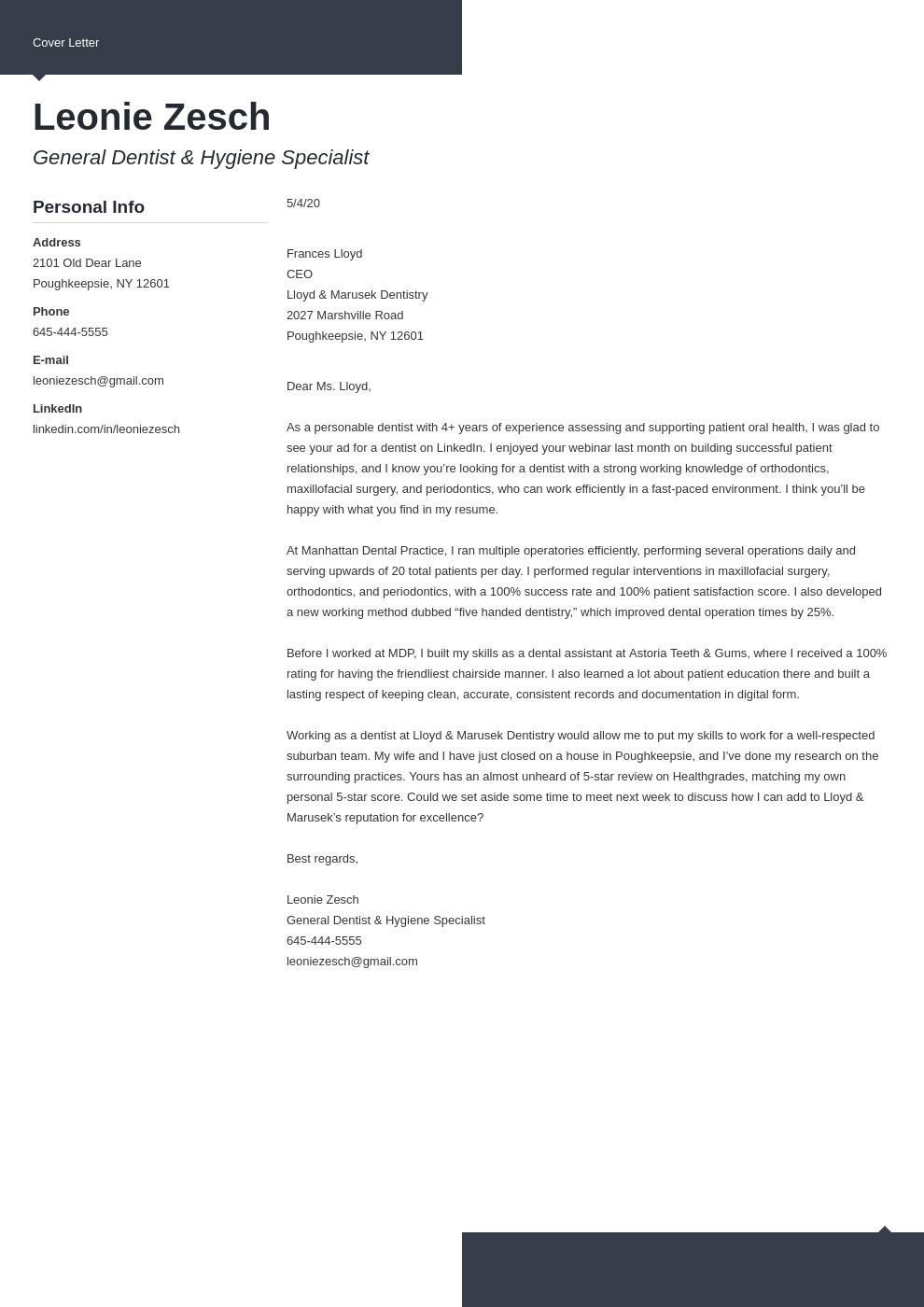 Cover Letter

Leonie Zesch

General Dentist & Hygiene Specialist

Personal Info

Address
2101 Old Dear Lane
Poughkeepsie, NY 12601

Phone
645-444-5555

E-mail
leoniezesch@gmail.com

LinkedIn
linkedin.com/in/leoniezesch

5/4/20

Frances Lloyd
CEO
Lloyd & Marusek Dentistry
2027 Marshville Road
Poughkeepsie, NY 12601

Dear Ms. Lloyd,

As a personable dentist with 4+ years of experience assessing and supporting patient oral health, I was glad to see your ad for a dentist on LinkedIn. I enjoyed your webinar last month on building successful patient relationships, and I know you're looking for a dentist with a strong working knowledge of orthodontics, maxillofacial surgery, and periodontics, who can work efficiently in a fast-paced environment. I think you'll be happy with what you find in my resume.

At Manhattan Dental Practice, I ran multiple operatories efficiently, performing several operations daily and serving upwards of 20 total patients per day. I performed regular interventions in maxillofacial surgery, orthodontics, and periodontics, with a 100% success rate and 100% patient satisfaction score. I also developed a new working method dubbed "five handed dentistry," which improved dental operation times by 25%.

Before I worked at MDP, I built my skills as a dental assistant at Astoria Teeth & Gums, where I received a 100% rating for having the friendliest chairside manner. I also learned a lot about patient education there and built a lasting respect of keeping clean, accurate, consistent records and documentation in digital form.

Working as a dentist at Lloyd & Marusek Dentistry would allow me to put my skills to work for a well-respected suburban team. My wife and I have just closed on a house in Poughkeepsie, and I've done my research on the surrounding practices. Yours has an almost unheard of 5-star review on Healthgrades, matching my own personal 5-star score. Could we set aside some time to meet next week to discuss how I can add to Lloyd & Marusek's reputation for excellence?

Best regards,

Leonie Zesch
General Dentist & Hygiene Specialist
645-444-5555
leoniezesch@gmail.com